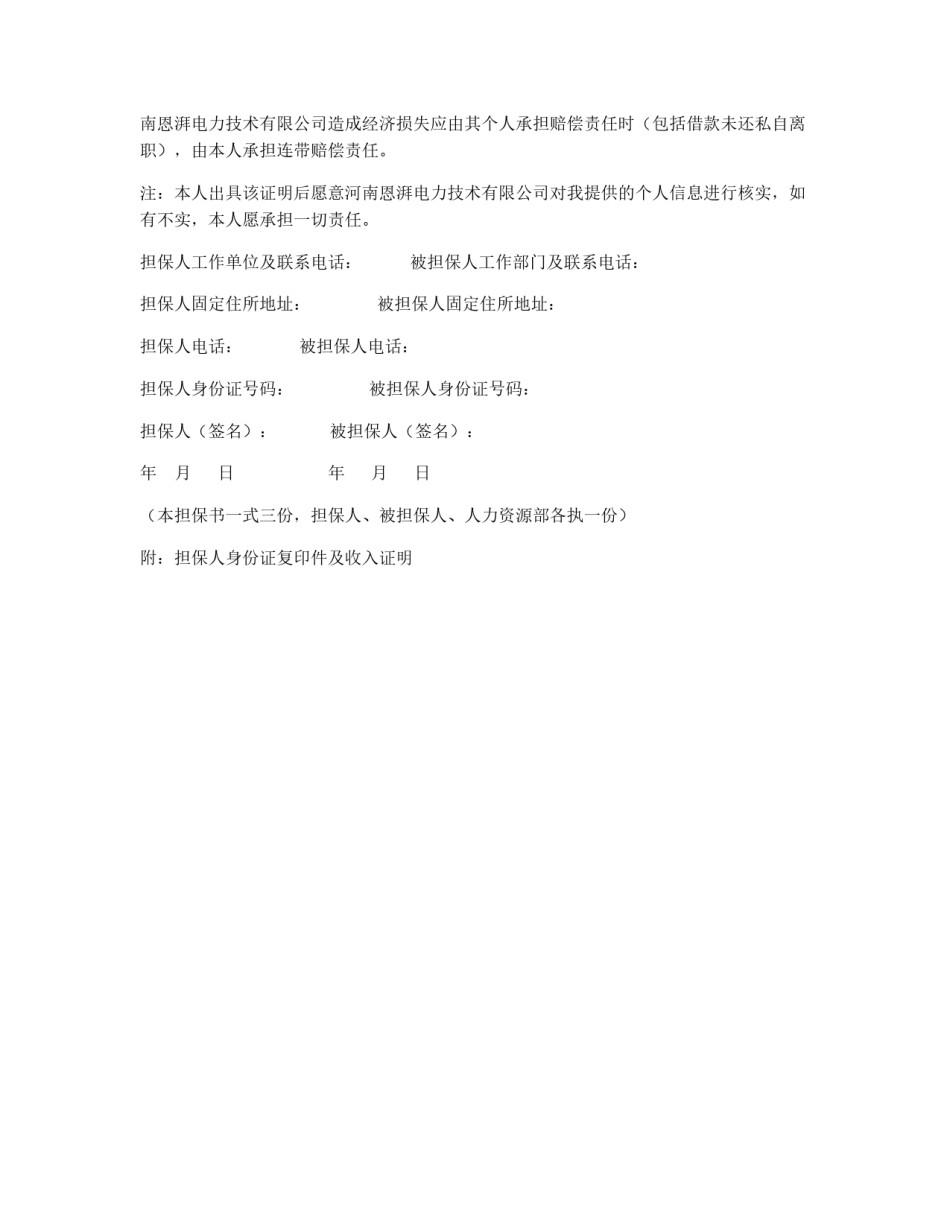 南恩湃电力技术有限公司造成经济损失应由其个人承担赔偿责任时（包括借款未还私自离职），由本人承担连带赔偿责任。

注：本人出具该证明后愿意河南恩湃电力技术有限公司对我提供的个人信息进行核实，如有不实，本人愿承担一切责任。

担保人工作单位及联系电话：　　被担保人工作部门及联系电话：

担保人固定住所地址：　　被担保人固定住所地址：

担保人电话：　　被担保人电话：

担保人身份证号码：　　被担保人身份证号码：

担保人（签名）：　　被担保人（签名）：

年　月　日　　年　月　日

（本担保书一式三份，担保人、被担保人、人力资源部各执一份）

附：担保人身份证复印件及收入证明